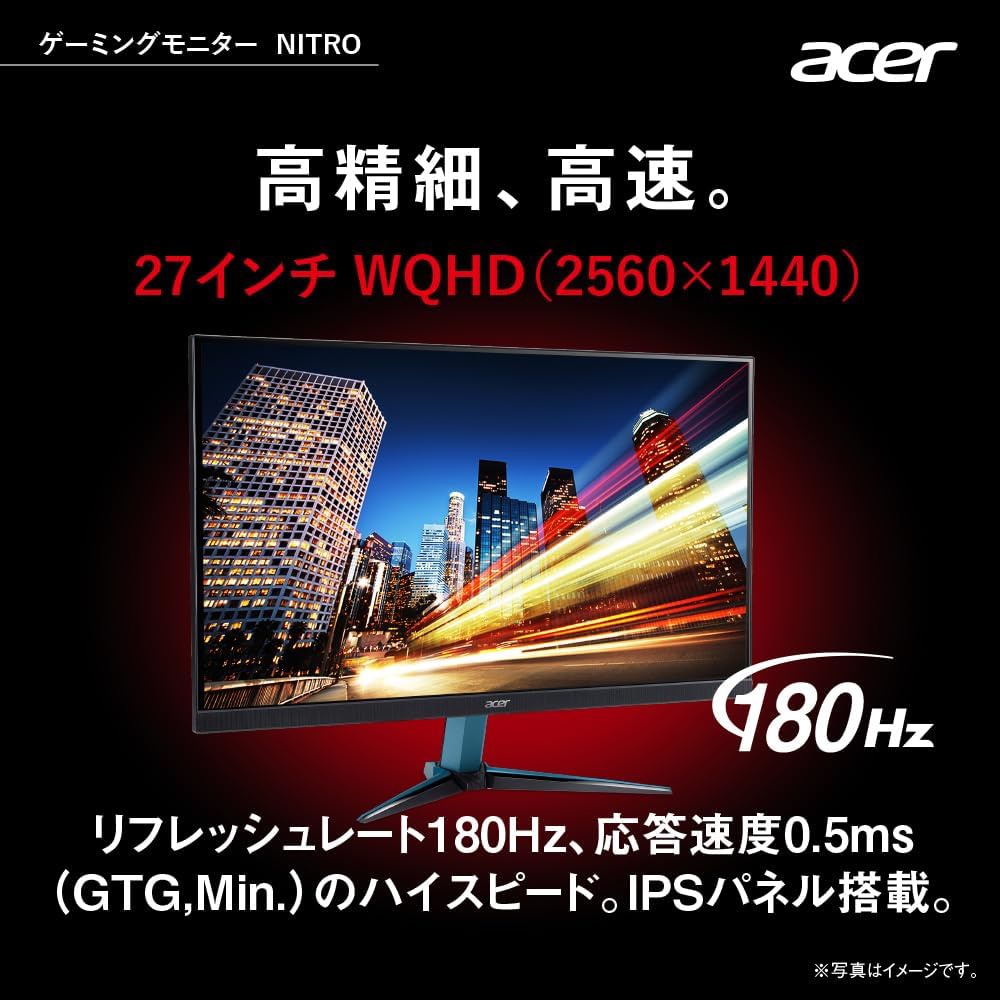 ゲーミングモニター NITRO

acer

高精細、高速。

27インチ WQHD（2560×1440）

acer

180Hz

リフレッシュレート180Hz、応答速度0.5ms（GTG,Min.）のハイスピード。IPSパネル搭載。

※写真はイメージです。